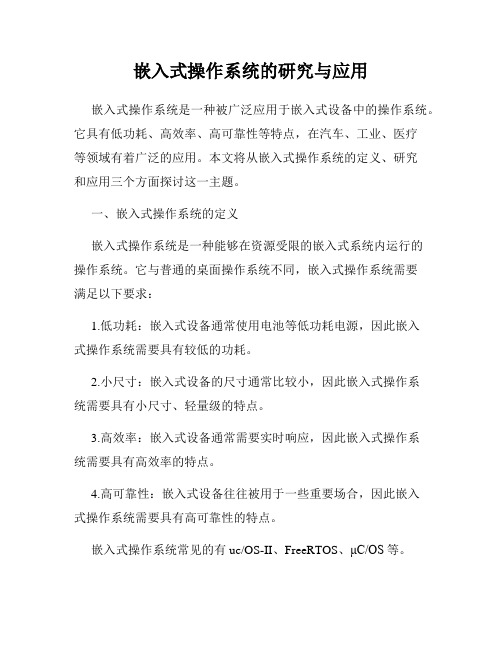 嵌入式操作系统的研究与应用

嵌入式操作系统是一种被广泛应用于嵌入式设备中的操作系统。它具有低功耗、高效率、高可靠性等特点，在汽车、工业、医疗等领域有着广泛的应用。本文将从嵌入式操作系统的定义、研究和应用三个方面探讨这一主题。

一、嵌入式操作系统的定义

嵌入式操作系统是一种能够在资源受限的嵌入式系统内运行的操作系统。它与普通的桌面操作系统不同，嵌入式操作系统需要满足以下要求：

1.低功耗：嵌入式设备通常使用电池等低功耗电源，因此嵌入式操作系统需要具有较低的功耗。

2.小尺寸：嵌入式设备的尺寸通常比较小，因此嵌入式操作系统需要具有小尺寸、轻量级的特点。

3.高效率：嵌入式设备通常需要实时响应，因此嵌入式操作系统需要具有高效率的特点。

4.高可靠性：嵌入式设备往往被用于一些重要场合，因此嵌入式操作系统需要具有高可靠性的特点。

嵌入式操作系统常见的有 uc/OS-II、FreeRTOS、μC/OS 等。